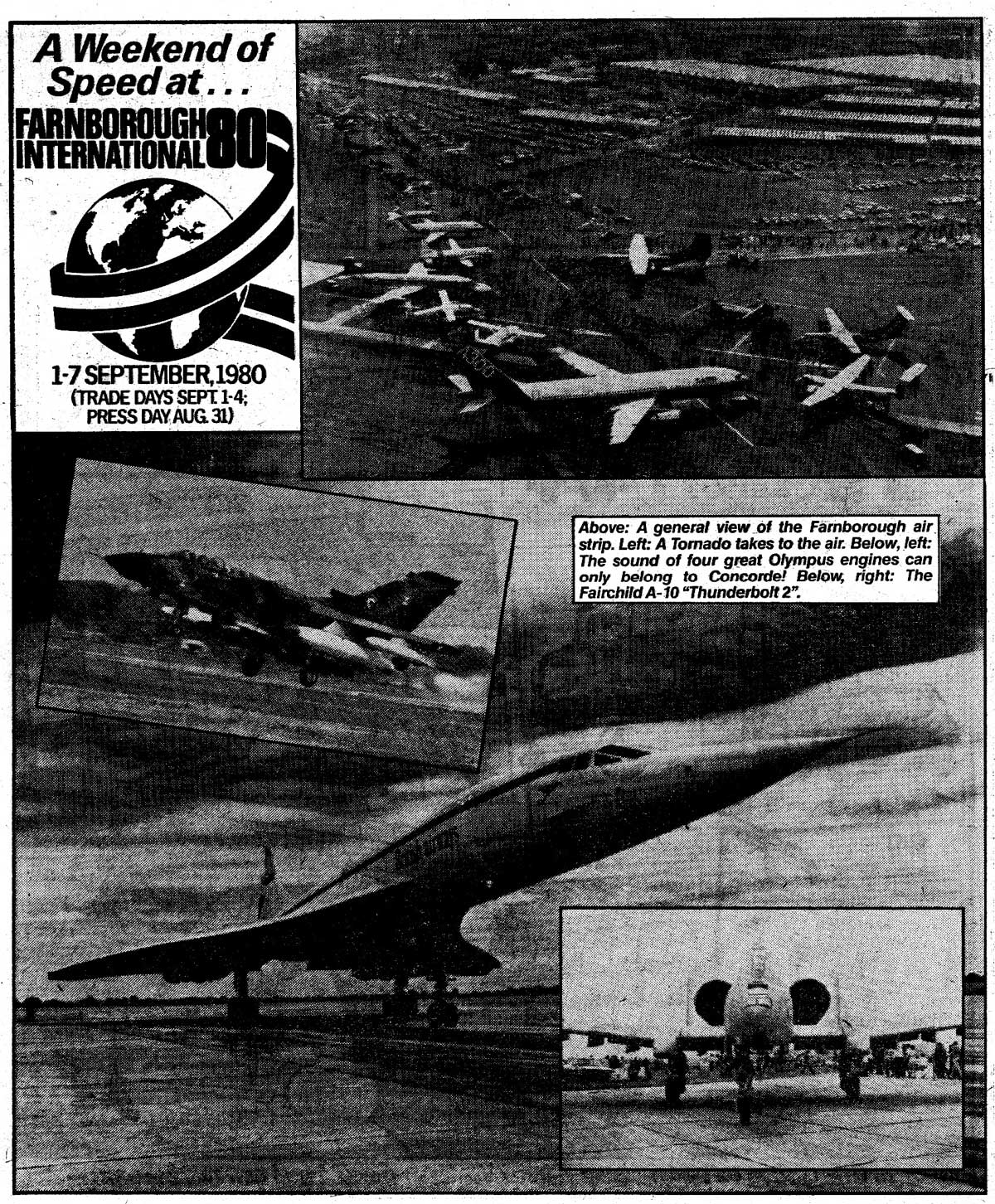 A Weekend of Speed at . . .

FARNBOROUGH INTERNATIONAL 80

1-7 SEPTEMBER, 1980
(TRADE DAYS SEPT. 1-4; PRESS DAY AUG. 31)

Above: A general view of the Farnborough air strip. Left: A Tornado takes to the air. Below, left: The sound of four great Olympus engines can only belong to Concorde! Below, right: The Fairchild A-10 "Thunderbolt 2".